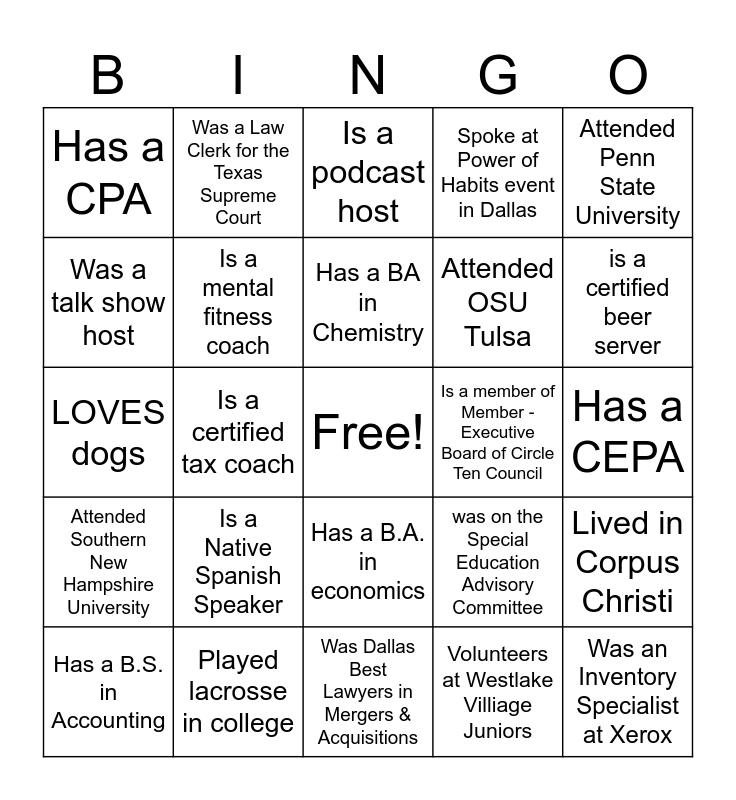 | B | I | N | G | O |
|---|---|---|---|---|
| Has a CPA | Was a Law Clerk for the Texas Supreme Court | Is a podcast host | Spoke at Power of Habits event in Dallas | Attended Penn State University |
| Was a talk show host | Is a mental fitness coach | Has a BA in Chemistry | Attended OSU Tulsa | is a certified beer server |
| LOVES dogs | Is a certified tax coach | Free! | Is a member of Member - Executive Board of Circle Ten Council | Has a CEPA |
| Attended Southern New Hampshire University | Is a Native Spanish Speaker | Has a B.A. in economics | was on the Special Education Advisory Committee | Lived in Corpus Christi |
| Has a B.S. in Accounting | Played lacrosse in college | Was Dallas Best Lawyers in Mergers & Acquisitions | Volunteers at Westlake Villiage Juniors | Was an Inventory Specialist at Xerox |